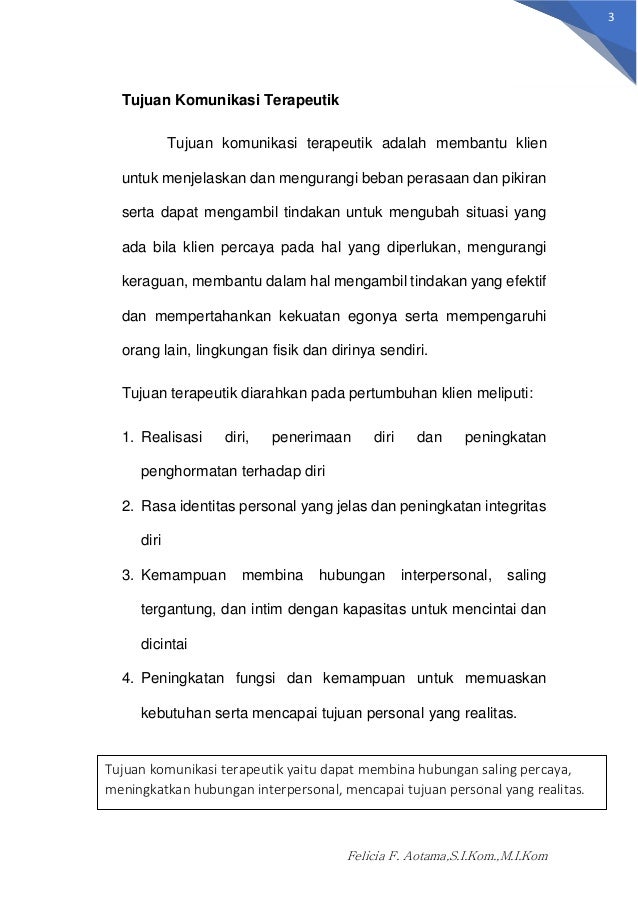 3

Tujuan Komunikasi Terapeutik

Tujuan komunikasi terapeutik adalah membantu klien untuk menjelaskan dan mengurangi beban perasaan dan pikiran serta dapat mengambil tindakan untuk mengubah situasi yang ada bila klien percaya pada hal yang diperlukan, mengurangi keraguan, membantu dalam hal mengambil tindakan yang efektif dan mempertahankan kekuatan egonya serta mempengaruhi orang lain, lingkungan fisik dan dirinya sendiri.

Tujuan terapeutik diarahkan pada pertumbuhan klien meliputi:

1. Realisasi diri, penerimaan diri dan peningkatan penghormatan terhadap diri
2. Rasa identitas personal yang jelas dan peningkatan integritas diri
3. Kemampuan membina hubungan interpersonal, saling tergantung, dan intim dengan kapasitas untuk mencintai dan dicintai
4. Peningkatan fungsi dan kemampuan untuk memuaskan kebutuhan serta mencapai tujuan personal yang realitas.

Tujuan komunikasi terapeutik yaitu dapat membina hubungan saling percaya, meningkatkan hubungan interpersonal, mencapai tujuan personal yang realitas.

Felicia F. Aotama,S.I.Kom.,M.I.Kom